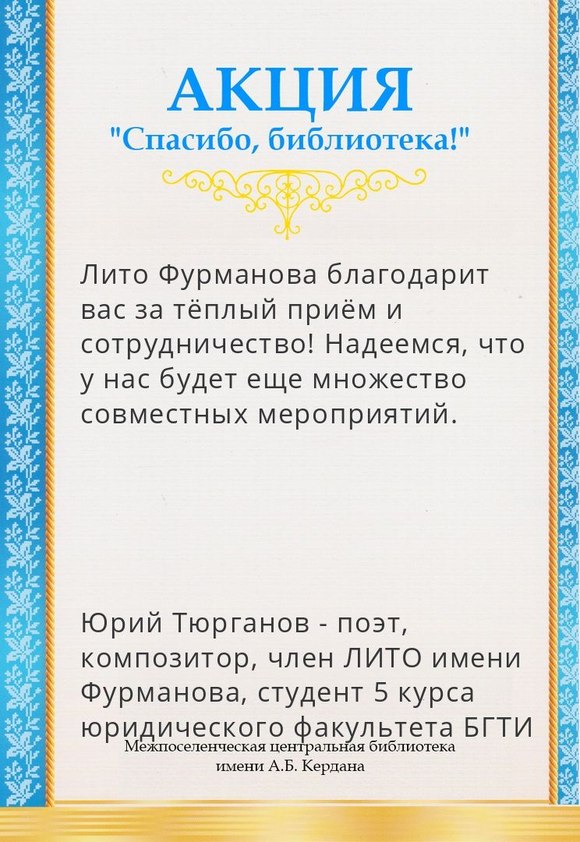 АКЦИЯ
"Спасибо, библиотека!"

Лито Фурманова благодарит вас за тёплый приём и сотрудничество! Надеемся, что у нас будет еще множество совместных мероприятий.

Юрий Тюрганов - поэт, композитор, член ЛИТО имени Фурманова, студент 5 курса юридического факультета БГТИ

Межпоселенческая центральная библиотека
имени А.Б. Кердана